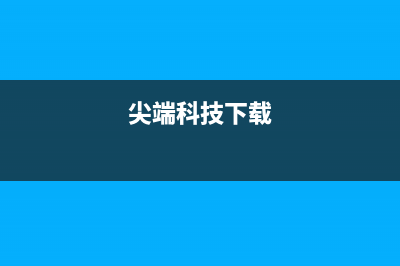 尖端科技下载